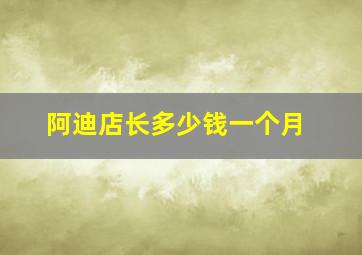 阿迪店长多少钱一个月